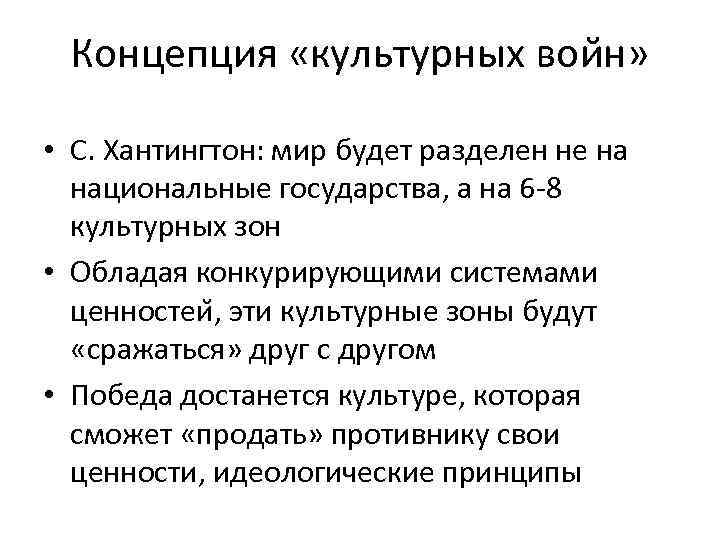 Концепция «культурных войн»

• С. Хантингтон: мир будет разделен не на национальные государства, а на 6-8 культурных зон
• Обладая конкурирующими системами ценностей, эти культурные зоны будут «сражаться» друг с другом
• Победа достанется культуре, которая сможет «продать» противнику свои ценности, идеологические принципы